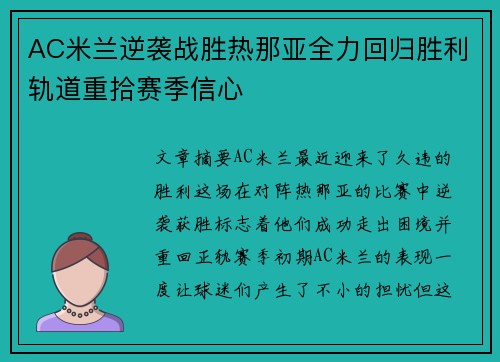 AC米兰逆袭战胜热那亚全力回归胜利轨道重拾赛季信心

文章摘要AC米兰最近迎来了久违的胜利这场在对阵热那亚的比赛中逆袭获胜标志着他们成功走出困境并重回正轨赛季初期AC米兰的表现一度让球迷们产生了不小的担忧但这